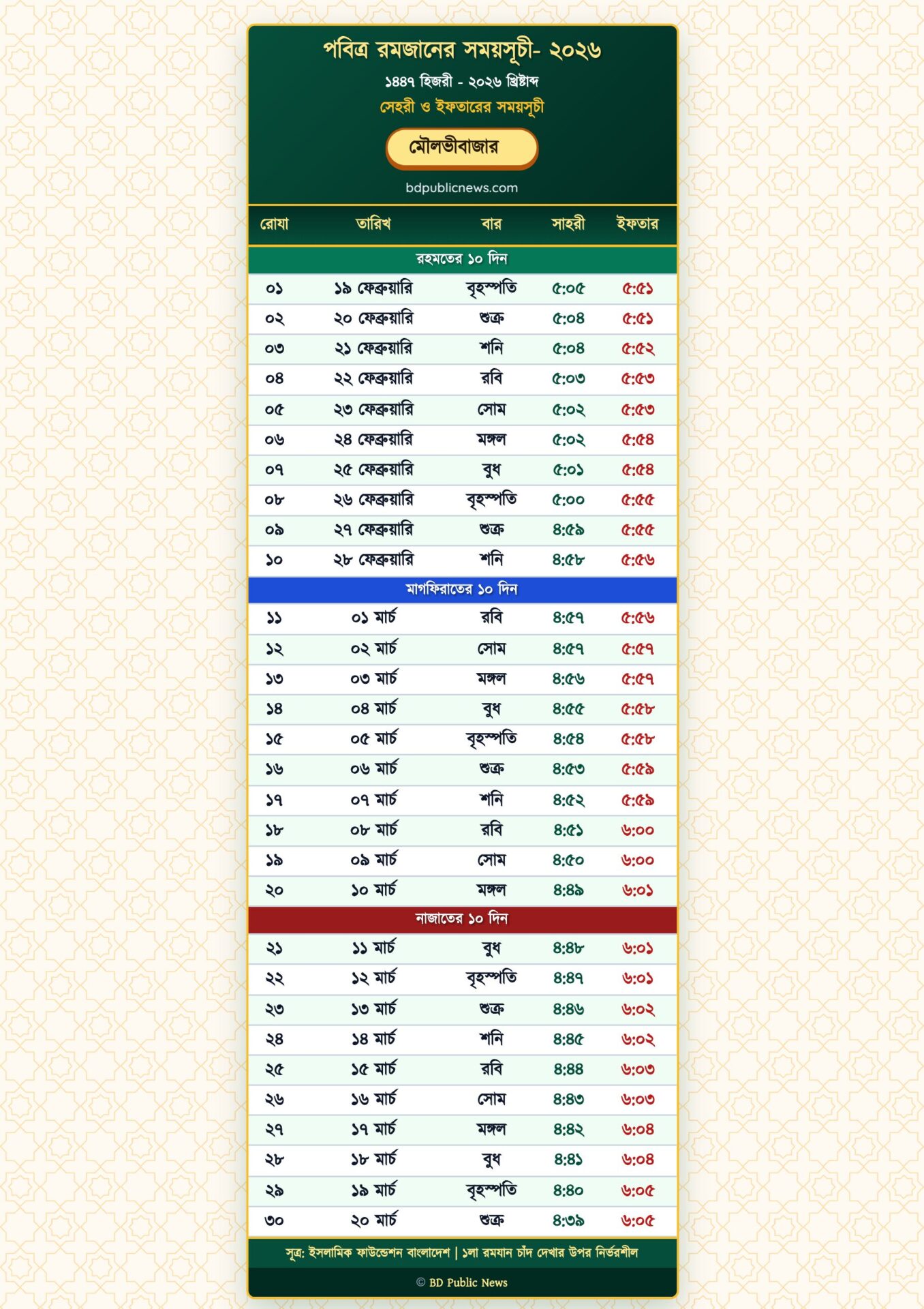 পবিত্র রমজানের সময়সূচী- ২০২৬

১৪৪৭ হিজরী - ২০২৬ খ্রিষ্টাব্দ

সেহরী ও ইফতারের সময়সূচী

মৌলভীবাজার

bdpublicnews.com

| রোযা | তারিখ | বার | সাহরী | ইফতার |
|---|---|---|---|---|
| রহমতের ১০ দিন | | | | |
| ০১ | ১৯ ফেব্রুয়ারি | বৃহস্পতি | ৫:০৫ | ৫:৫১ |
| ০২ | ২০ ফেব্রুয়ারি | শুক্র | ৫:০৪ | ৫:৫১ |
| ০৩ | ২১ ফেব্রুয়ারি | শনি | ৫:০৪ | ৫:৫২ |
| ০৪ | ২২ ফেব্রুয়ারি | রবি | ৫:০৩ | ৫:৫৩ |
| ০৫ | ২৩ ফেব্রুয়ারি | সোম | ৫:০২ | ৫:৫৩ |
| ০৬ | ২৪ ফেব্রুয়ারি | মঙ্গল | ৫:০২ | ৫:৫৪ |
| ০৭ | ২৫ ফেব্রুয়ারি | বুধ | ৫:০১ | ৫:৫৪ |
| ০৮ | ২৬ ফেব্রুয়ারি | বৃহস্পতি | ৫:০০ | ৫:৫৫ |
| ০৯ | ২৭ ফেব্রুয়ারি | শুক্র | ৪:৫৯ | ৫:৫৫ |
| ১০ | ২৮ ফেব্রুয়ারি | শনি | ৪:৫৮ | ৫:৫৬ |
| মাগফিরাতের ১০ দিন | | | | |
| ১১ | ০১ মার্চ | রবি | ৪:৫৭ | ৫:৫৬ |
| ১২ | ০২ মার্চ | সোম | ৪:৫৭ | ৫:৫৭ |
| ১৩ | ০৩ মার্চ | মঙ্গল | ৪:৫৬ | ৫:৫৭ |
| ১৪ | ০৪ মার্চ | বুধ | ৪:৫৫ | ৫:৫৮ |
| ১৫ | ০৫ মার্চ | বৃহস্পতি | ৪:৫৪ | ৫:৫৮ |
| ১৬ | ০৬ মার্চ | শুক্র | ৪:৫৩ | ৫:৫৯ |
| ১৭ | ০৭ মার্চ | শনি | ৪:৫২ | ৫:৫৯ |
| ১৮ | ০৮ মার্চ | রবি | ৪:৫১ | ৬:০০ |
| ১৯ | ০৯ মার্চ | সোম | ৪:৫০ | ৬:০০ |
| ২০ | ১০ মার্চ | মঙ্গল | ৪:৪৯ | ৬:০১ |
| নাজাতের ১০ দিন | | | | |
| ২১ | ১১ মার্চ | বুধ | ৪:৪৮ | ৬:০১ |
| ২২ | ১২ মার্চ | বৃহস্পতি | ৪:৪৭ | ৬:০১ |
| ২৩ | ১৩ মার্চ | শুক্র | ৪:৪৬ | ৬:০২ |
| ২৪ | ১৪ মার্চ | শনি | ৪:৪৫ | ৬:০২ |
| ২৫ | ১৫ মার্চ | রবি | ৪:৪৪ | ৬:০৩ |
| ২৬ | ১৬ মার্চ | সোম | ৪:৪৩ | ৬:০৩ |
| ২৭ | ১৭ মার্চ | মঙ্গল | ৪:৪২ | ৬:০৪ |
| ২৮ | ১৮ মার্চ | বুধ | ৪:৪১ | ৬:০৪ |
| ২৯ | ১৯ মার্চ | বৃহস্পতি | ৪:৪০ | ৬:০৫ |
| ৩০ | ২০ মার্চ | শুক্র | ৪:৩৯ | ৬:০৫ |

সূত্র: ইসলামিক ফাউন্ডেশন বাংলাদেশ | ১লা রমযান চাঁদ দেখার উপর নির্ভরশীল

© BD Public News